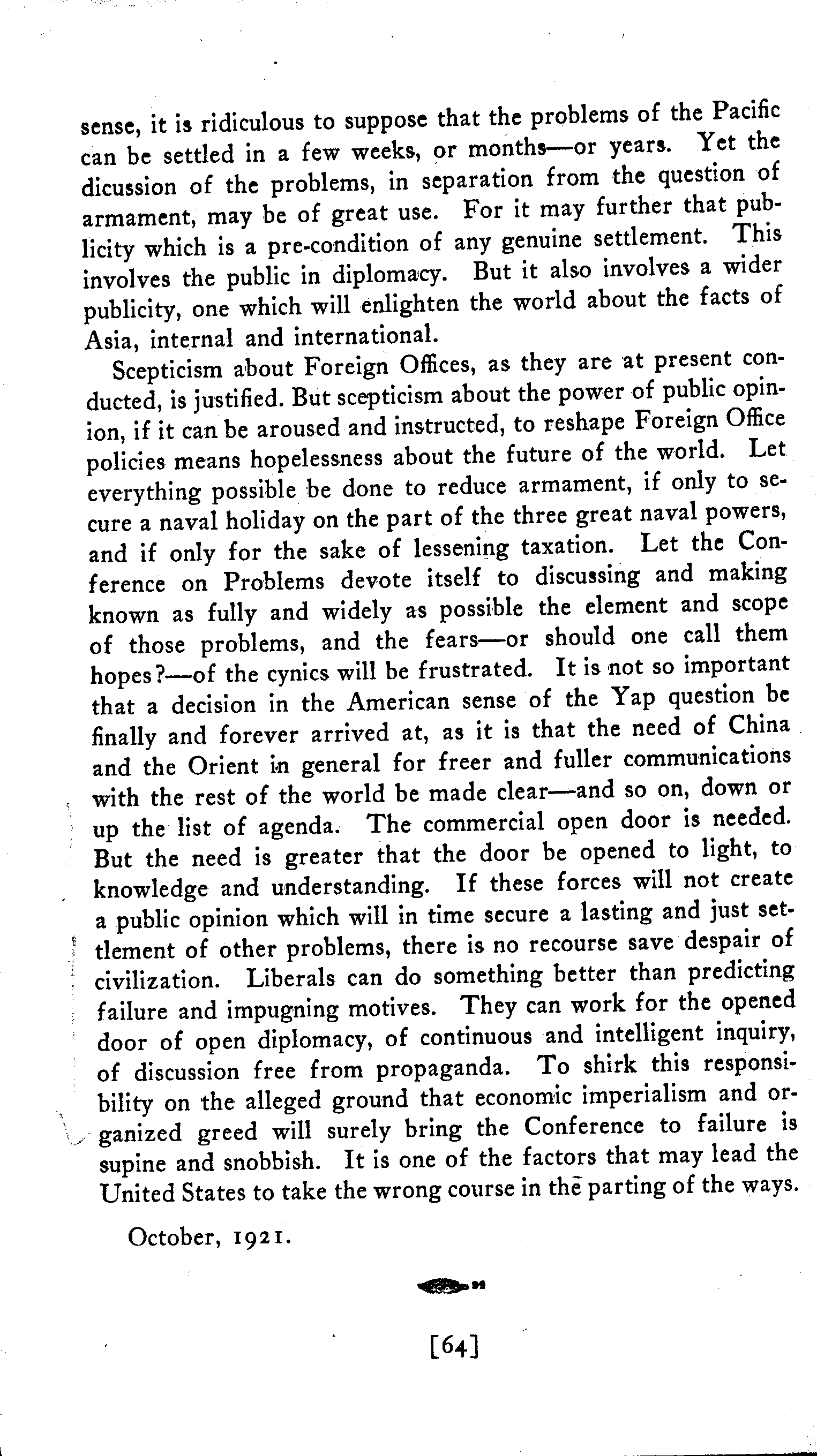 sense, it is ridiculous to suppose that the problems of the Pacific can be settled in a few weeks, or months—or years. Yet the dicussion of the problems, in separation from the question of armament, may be of great use. For it may further that publicity which is a pre-condition of any genuine settlement. This involves the public in diplomacy. But it also involves a wider publicity, one which will enlighten the world about the facts of Asia, internal and international.

Scepticism about Foreign Offices, as they are at present conducted, is justified. But scepticism about the power of public opinion, if it can be aroused and instructed, to reshape Foreign Office policies means hopelessness about the future of the world. Let everything possible be done to reduce armament, if only to secure a naval holiday on the part of the three great naval powers, and if only for the sake of lessening taxation. Let the Conference on Problems devote itself to discussing and making known as fully and widely as possible the element and scope of those problems, and the fears—or should one call them hopes?—of the cynics will be frustrated. It is not so important that a decision in the American sense of the Yap question be finally and forever arrived at, as it is that the need of China and the Orient in general for freer and fuller communications with the rest of the world be made clear—and so on, down or up the list of agenda. The commercial open door is needed. But the need is greater that the door be opened to light, to knowledge and understanding. If these forces will not create a public opinion which will in time secure a lasting and just settlement of other problems, there is no recourse save despair of civilization. Liberals can do something better than predicting failure and impugning motives. They can work for the opened door of open diplomacy, of continuous and intelligent inquiry, of discussion free from propaganda. To shirk this responsibility on the alleged ground that economic imperialism and organized greed will surely bring the Conference to failure is supine and snobbish. It is one of the factors that may lead the United States to take the wrong course in the parting of the ways.

October, 1921.

[64]